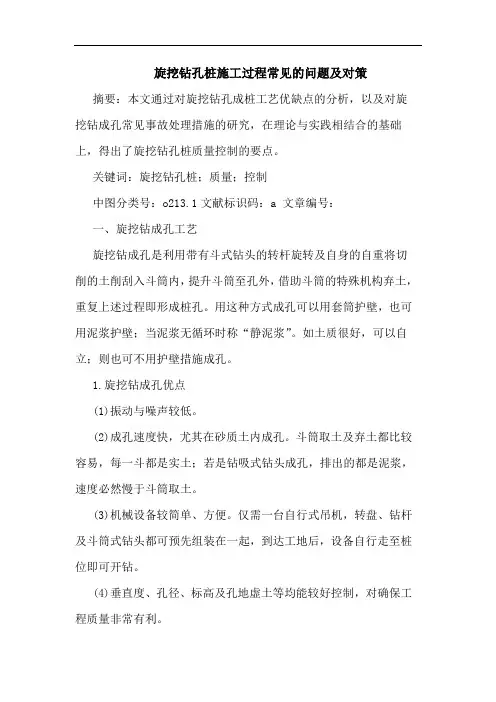 旋挖钻孔桩施工过程常见的问题及对策

摘要：本文通过对旋挖钻孔成桩工艺优缺点的分析，以及对旋挖钻成孔常见事故处理措施的研究，在理论与实践相结合的基础上，得出了旋挖钻孔桩质量控制的要点。

关键词：旋挖钻孔桩；质量；控制

中图分类号：o213.1 文献标识码：a 文章编号：

一、旋挖钻成孔工艺

旋挖钻成孔是利用带有斗式钻头的转杆旋转及自身的自重将切削的土削刮入斗筒内，提升斗筒至孔外，借助斗筒的特殊机构弃土，重复上述过程即形成桩孔。用这种方式成孔可以用套筒护壁，也可用泥浆护壁；当泥浆无循环时称“静泥浆”。如土质很好，可以自立；则也可不用护壁措施成孔。

1.旋挖钻成孔优点

⑴振动与噪声较低。

⑵成孔速度快，尤其在砂质土内成孔。斗筒取土及弃土都比较容易，每一斗都是实土；若是钻吸式钻头成孔，排出的都是泥浆，速度必然慢于斗筒取土。

⑶机械设备较简单、方便。仅需一台自行式吊机，转盘、钻杆及斗筒式钻头都可预先组装在一起，到达工地后，设备自行走至桩位即可开钻。

⑷垂直度、孔径、标高及孔地虚土等均能较好控制，对确保工程质量非常有利。